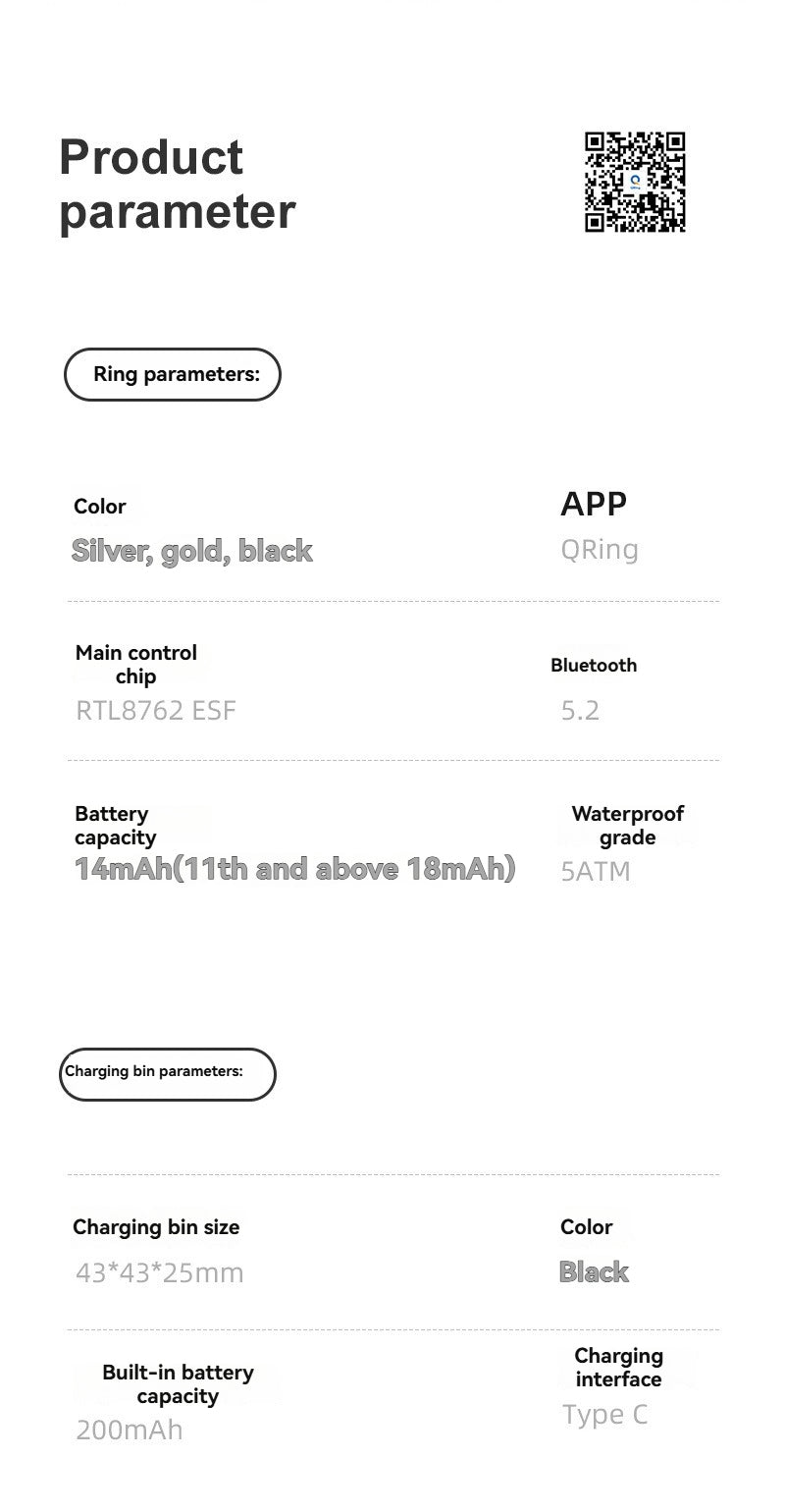 Product parameter

QRing

Ring parameters:

Color
Silver, gold, black

APP
QRing

Main control chip
RTL8762 ESF

Bluetooth
5.2

Battery capacity
14mAh(11th and above 18mAh)

Waterproof grade
5ATM

Charging bin parameters:

Charging bin size
43*43*25mm

Color
Black

Built-in battery capacity
200mAh

Charging interface
Type C